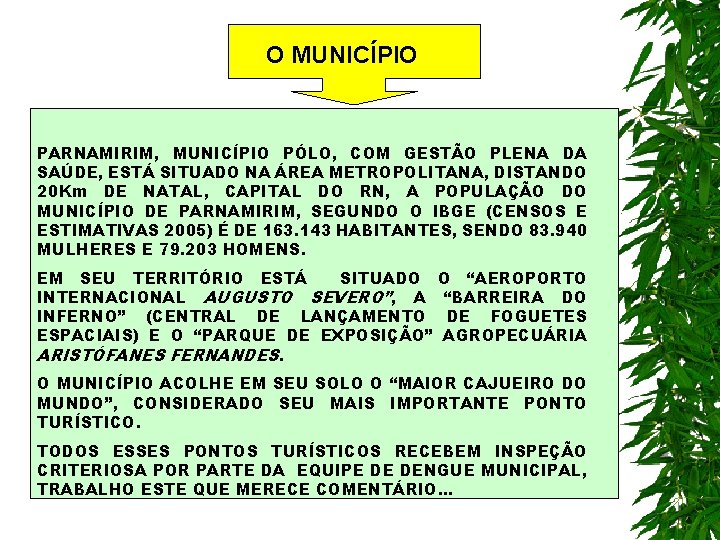 O MUNICÍPIO

PARNAMIRIM, MUNICÍPIO PÓLO, COM GESTÃO PLENA DA SAÚDE, ESTÁ SITUADO NA ÁREA METROPOLITANA, DISTANDO 20Km DE NATAL, CAPITAL DO RN, A POPULAÇÃO DO MUNICÍPIO DE PARNAMIRIM, SEGUNDO O IBGE (CENSOS E ESTIMATIVAS 2005) É DE 163.143 HABITANTES, SENDO 83.940 MULHERES E 79.203 HOMENS.

EM SEU TERRITÓRIO ESTÁ SITUADO O “AEROPORTO INTERNACIONAL AUGUSTO SEVERO”, A “BARREIRA DO INFERNO” (CENTRAL DE LANÇAMENTO DE FOGUETES ESPACIAIS) E O “PARQUE DE EXPOSIÇÃO” AGROPECUÁRIA ARISTÓFANES FERNANDES.

O MUNICÍPIO ACOLHE EM SEU SOLO O “MAIOR CAJUEIRO DO MUNDO”, CONSIDERADO SEU MAIS IMPORTANTE PONTO TURÍSTICO.

TODOS ESSES PONTOS TURÍSTICOS RECEBEM INSPEÇÃO CRITERIOSA POR PARTE DA EQUIPE DE DENGUE MUNICIPAL, TRABALHO ESTE QUE MERECE COMENTÁRIO...